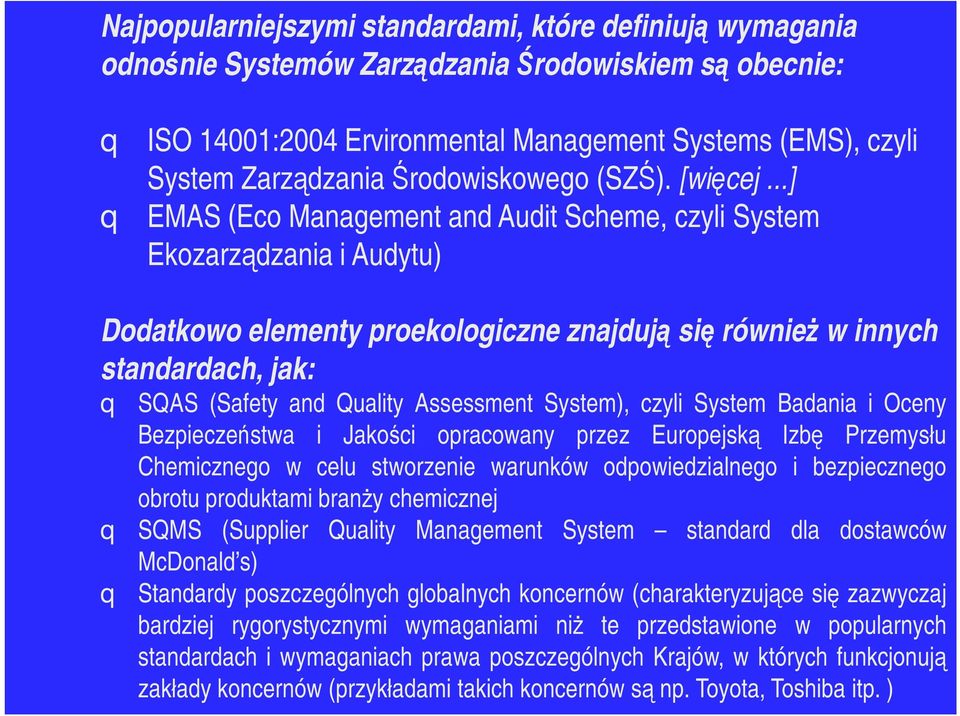 Najpopularniejszymi standardami, które definiują wymagania odnośnie Systemów Zarządzania Środowiskiem są obecnie:

q ISO 14001:2004 Ervironmental Management Systems (EMS), czyli System Zarządzania Środowiskowego (SZŚ). [więcej ...]

q EMAS (Eco Management and Audit Scheme, czyli System Ekozarządzania i Audytu)

Dodatkowo elementy proekologiczne znajdują się również w innych standardach, jak:

q SQAS (Safety and Quality Assessment System), czyli System Badania i Oceny Bezpieczeństwa i Jakości opracowany przez Europejską Izbę Przemysłu Chemicznego w celu stworzenie warunków odpowiedzialnego i bezpiecznego obrotu produktami branży chemicznej

q SQMS (Supplier Quality Management System – standard dla dostawców McDonald's)

q Standardy poszczególnych globalnych koncernów (charakteryzujące się zazwyczaj bardziej rygorystycznymi wymaganiami niż te przedstawione w popularnych standardach i wymaganiach prawa poszczególnych Krajów, w których funkcjonują zakłady koncernów (przykładami takich koncernów są np. Toyota, Toshiba itp. )